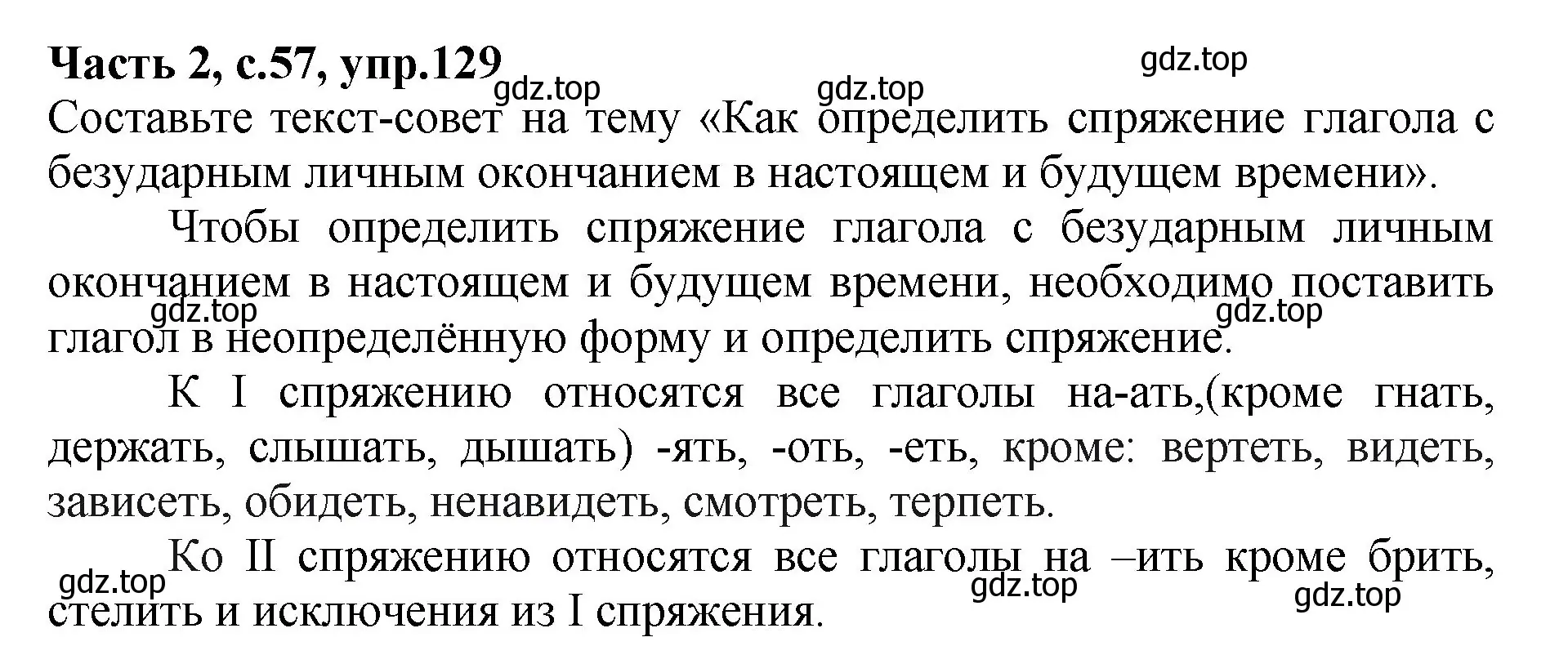 **Часть 2, с.57, упр.129**

gdz.top

gdz.top gdz.top

Составьте текст-совет на тему «Как определить спряжение глагола с безударным личным окончанием в настоящем и будущем времени».

Чтобы определить спряжение глагола с безударным личным окончанием в настоящем и будущем времени, необходимо поставить глагол в неопределённую форму и определить спряжение.

gdz.top gdz.top

К I спряжению относятся все глаголы на-ать,(кроме гнать, держать, слышать, дышать) -ять, -оть, -еть, кроме: вертеть, видеть, зависеть, обидеть, ненавидеть, смотреть, терпеть.

Ко II спряжению относятся все глаголы на –ить кроме брить, стелить и исключения из I спряжения.

gdz.top gdz.top gdz.top